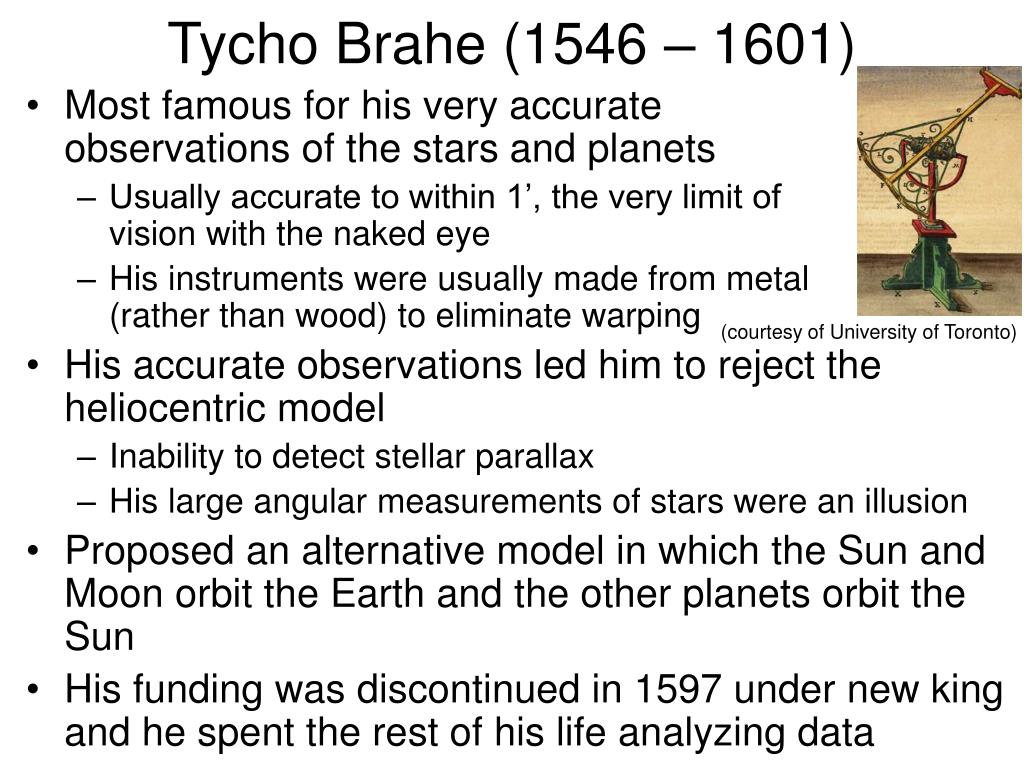 Tycho Brahe (1546 – 1601)

• Most famous for his very accurate observations of the stars and planets
  – Usually accurate to within 1’, the very limit of vision with the naked eye
  – His instruments were usually made from metal (rather than wood) to eliminate warping

(courtesy of University of Toronto)

• His accurate observations led him to reject the heliocentric model
  – Inability to detect stellar parallax
  – His large angular measurements of stars were an illusion
• Proposed an alternative model in which the Sun and Moon orbit the Earth and the other planets orbit the Sun
• His funding was discontinued in 1597 under new king and he spent the rest of his life analyzing data